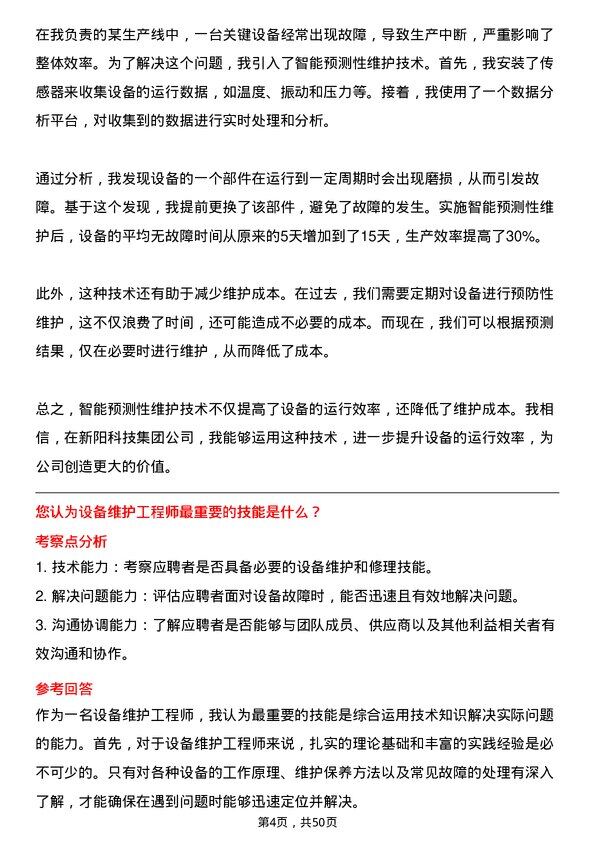 在我负责的某生产线中，一台关键设备经常出现故障，导致生产中断，严重影响了整体效率。为了解决这个问题，我引入了智能预测性维护技术。首先，我安装了传感器来收集设备的运行数据，如温度、振动和压力等。接着，我使用了一个数据分析平台，对收集到的数据进行实时处理和分析。

通过分析，我发现设备的一个部件在运行到一定周期时会出现磨损，从而引发故障。基于这个发现，我提前更换了该部件，避免了故障的发生。实施智能预测性维护后，设备的平均无故障时间从原来的5天增加到了15天，生产效率提高了30%。

此外，这种技术还有助于减少维护成本。在过去，我们需要定期对设备进行预防性维护，这不仅浪费了时间，还可能造成不必要的成本。而现在，我们可以根据预测结果，仅在必要时进行维护，从而降低了成本。

总之，智能预测性维护技术不仅提高了设备的运行效率，还降低了维护成本。我相信，在新阳科技集团公司，我能够运用这种技术，进一步提升设备的运行效率，为公司创造更大的价值。

您认为设备维护工程师最重要的技能是什么？

考察点分析

1. 技术能力：考察应聘者是否具备必要的设备维护和修理技能。

2. 解决问题能力：评估应聘者面对设备故障时，能否迅速且有效地解决问题。

3. 沟通协调能力：了解应聘者是否能够与团队成员、供应商以及其他利益相关者有效沟通和协作。

参考回答

作为一名设备维护工程师，我认为最重要的技能是综合运用技术知识解决实际问题的能力。首先，对于设备维护工程师来说，扎实的理论基础和丰富的实践经验是必不可少的。只有对各种设备的工作原理、维护保养方法以及常见故障的处理有深入了解，才能确保在遇到问题时能够迅速定位并解决。

第4页，共50页